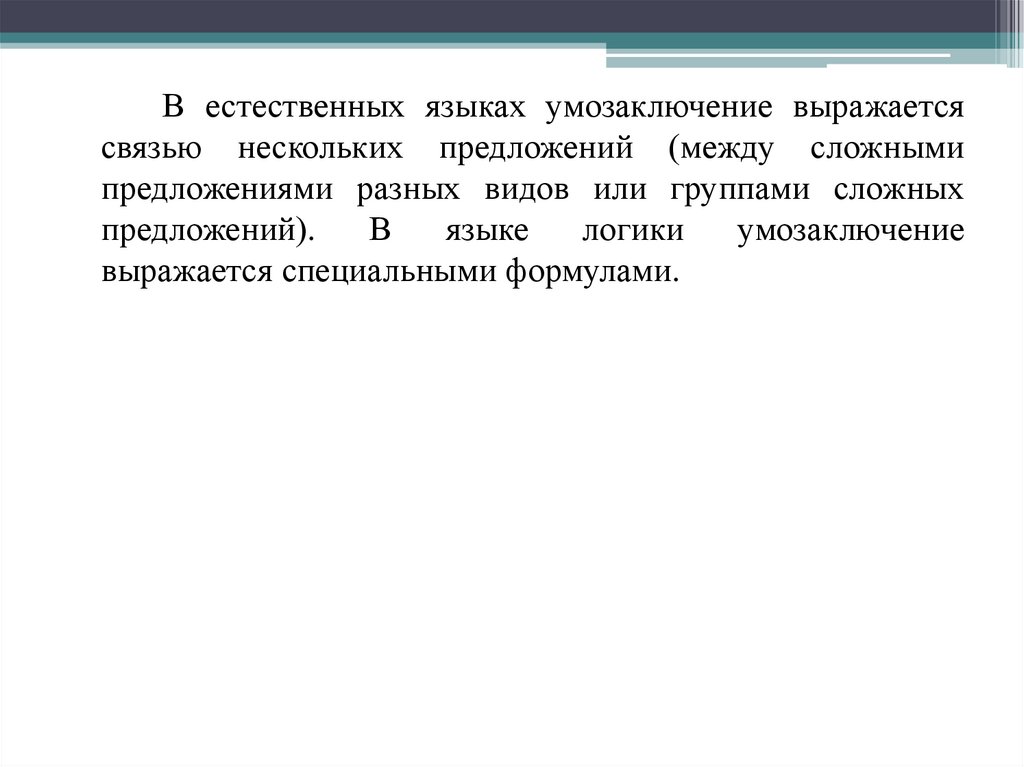 В естественных языках умозаключение выражается связью нескольких предложений (между сложными предложениями разных видов или группами сложных предложений). В языке логики умозаключение выражается специальными формулами.